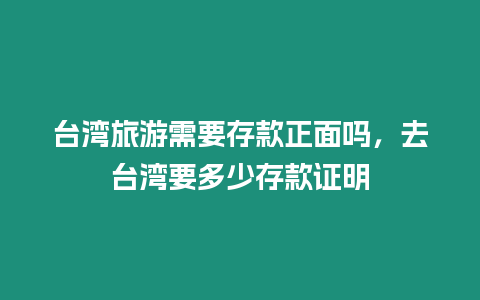 台湾旅游需要存款正面吗，去台湾要多少存款证明